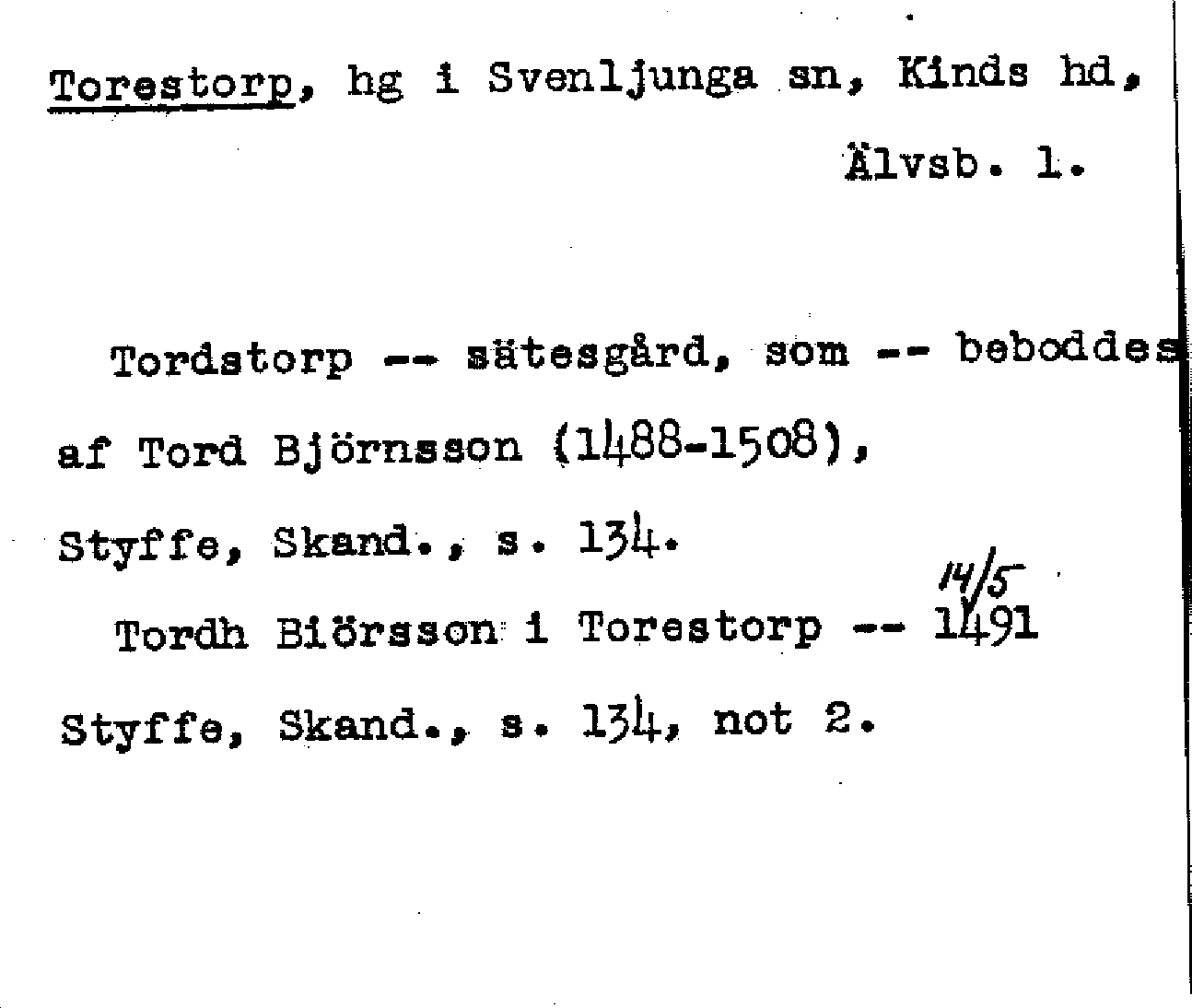 Torestorp, hg i Svenljunga sn, Kinds hd, Älvsb. l.

Tordstorp -- sätesgård, som -- beboddes af Tord Björnsson (1488-1508), Styffe, Skand., s. 134.

Tordh Biörsson i Torestorp -- 14/5 1491 Styffe, Skand., s. 134, not 2.